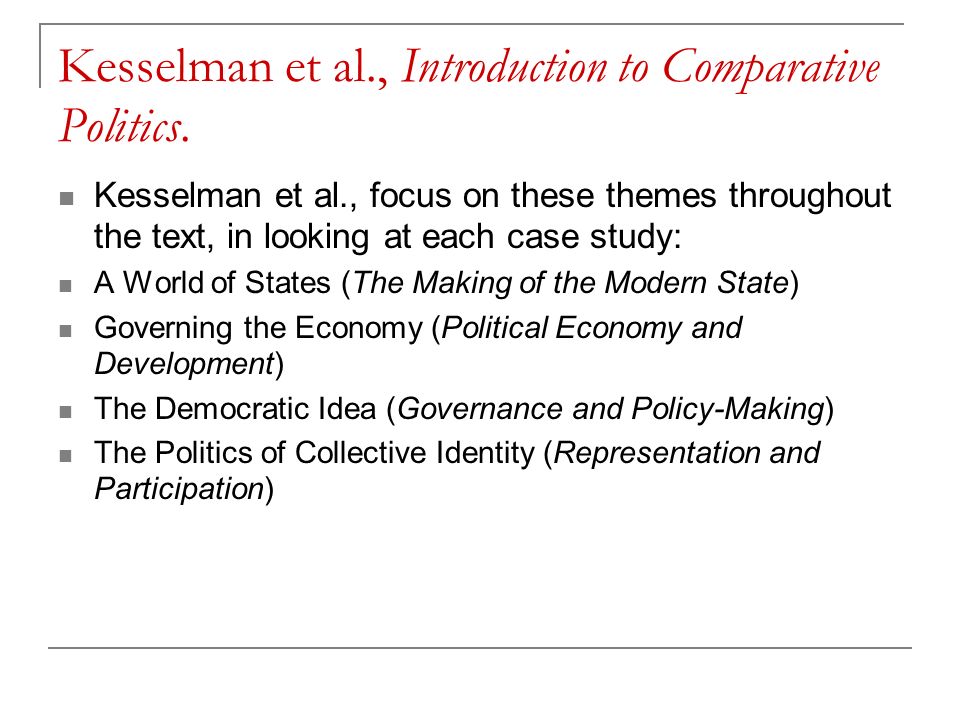 Kesselman et al., Introduction to Comparative Politics.

Kesselman et al., focus on these themes throughout the text, in looking at each case study:

A World of States (The Making of the Modern State)

Governing the Economy (Political Economy and Development)

The Democratic Idea (Governance and Policy-Making)

The Politics of Collective Identity (Representation and Participation)